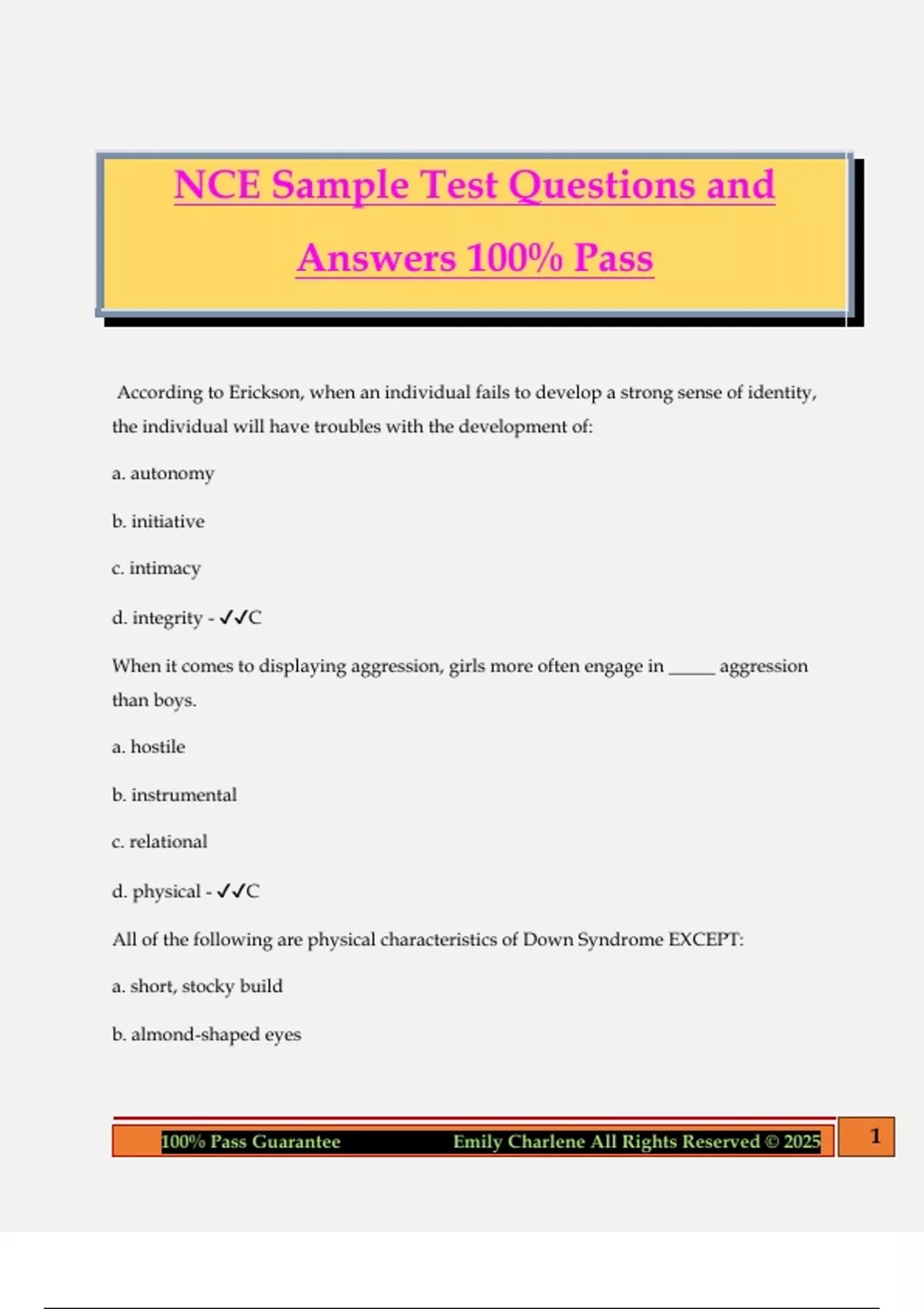 NCE Sample Test Questions and Answers 100% Pass

According to Erickson, when an individual fails to develop a strong sense of identity, the individual will have troubles with the development of:

a. autonomy

b. initiative

c. intimacy

d. integrity - ✓✓C

When it comes to displaying aggression, girls more often engage in _____ aggression than boys.

a. hostile

b. instrumental

c. relational

d. physical - ✓✓C

All of the following are physical characteristics of Down Syndrome EXCEPT:

a. short, stocky build

b. almond-shaped eyes

100% Pass Guarantee Emily Charlene All Rights Reserved © 2025 1